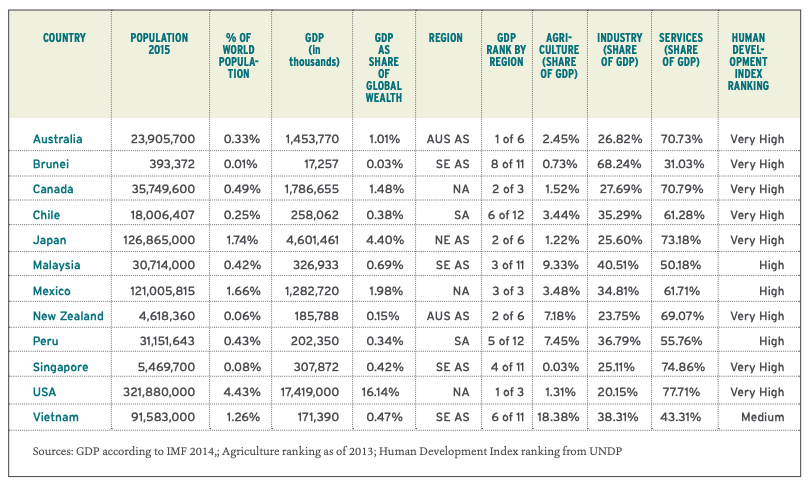 | COUNTRY | POPULATION 2015 | % OF WORLD POPULATION | GDP (in thousands) | GDP AS SHARE OF GLOBAL WEALTH | REGION | GDP RANK BY REGION | AGRICULTURE (SHARE OF GDP) | INDUSTRY (SHARE OF GDP) | SERVICES (SHARE OF GDP) | HUMAN DEVELOPMENT INDEX RANKING |
|---|---|---|---|---|---|---|---|---|---|---|
| Australia | 23,905,700 | 0.33% | 1,453,770 | 1.01% | AUS AS | 1 of 6 | 2.45% | 26.82% | 70.73% | Very High |
| Brunei | 393,372 | 0.01% | 17,257 | 0.03% | SE AS | 8 of 11 | 0.73% | 68.24% | 31.03% | Very High |
| Canada | 35,749,600 | 0.49% | 1,786,655 | 1.48% | NA | 2 of 3 | 1.52% | 27.69% | 70.79% | Very High |
| Chile | 18,006,407 | 0.25% | 258,062 | 0.38% | SA | 6 of 12 | 3.44% | 35.29% | 61.28% | Very High |
| Japan | 126,865,000 | 1.74% | 4,601,461 | 4.40% | NE AS | 2 of 6 | 1.22% | 25.60% | 73.18% | Very High |
| Malaysia | 30,714,000 | 0.42% | 326,933 | 0.69% | SE AS | 3 of 11 | 9.33% | 40.51% | 50.18% | High |
| Mexico | 121,005,815 | 1.66% | 1,282,720 | 1.98% | NA | 3 of 3 | 3.48% | 34.81% | 61.71% | High |
| New Zealand | 4,618,360 | 0.06% | 185,788 | 0.15% | AUS AS | 2 of 6 | 7.18% | 23.75% | 69.07% | Very High |
| Peru | 31,151,643 | 0.43% | 202,350 | 0.34% | SA | 5 of 12 | 7.45% | 36.79% | 55.76% | High |
| Singapore | 5,469,700 | 0.08% | 307,872 | 0.42% | SE AS | 4 of 11 | 0.03% | 25.11% | 74.86% | Very High |
| USA | 321,880,000 | 4.43% | 17,419,000 | 16.14% | NA | 1 of 3 | 1.31% | 20.15% | 77.71% | Very High |
| Vietnam | 91,583,000 | 1.26% | 171,390 | 0.47% | SE AS | 6 of 11 | 18.38% | 38.31% | 43.31% | Medium |

Sources: GDP according to IMF 2014,; Agriculture ranking as of 2013; Human Development Index ranking from UNDP